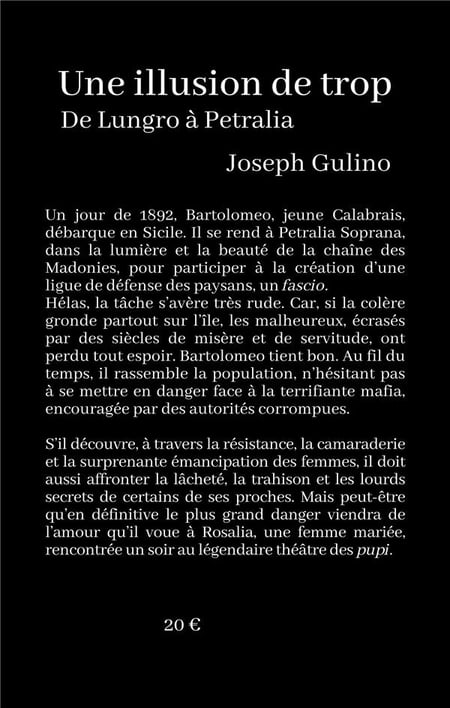 Une illusion de trop
De Lungro à Petralia

Joseph Gulino

Un jour de 1892, Bartolomeo, jeune Calabrais, débarque en Sicile. Il se rend à Petralia Soprana, dans la lumière et la beauté de la chaîne des Madonies, pour participer à la création d'une ligue de défense des paysans, un fascio.
Hélas, la tâche s'avère très rude. Car, si la colère gronde partout sur l'île, les malheureux, écrasés par des siècles de misère et de servitude, ont perdu tout espoir. Bartolomeo tient bon. Au fil du temps, il rassemble la population, n'hésitant pas à se mettre en danger face à la terrifiante mafia, encouragée par des autorités corrompues.

S'il découvre, à travers la résistance, la camaraderie et la surprenante émancipation des femmes, il doit aussi affronter la lâcheté, la trahison et les lourds secrets de certains de ses proches. Mais peut-être qu'en définitive le plus grand danger viendra de l'amour qu'il voue à Rosalia, une femme mariée, rencontrée un soir au légendaire théâtre des pupi.

20 €